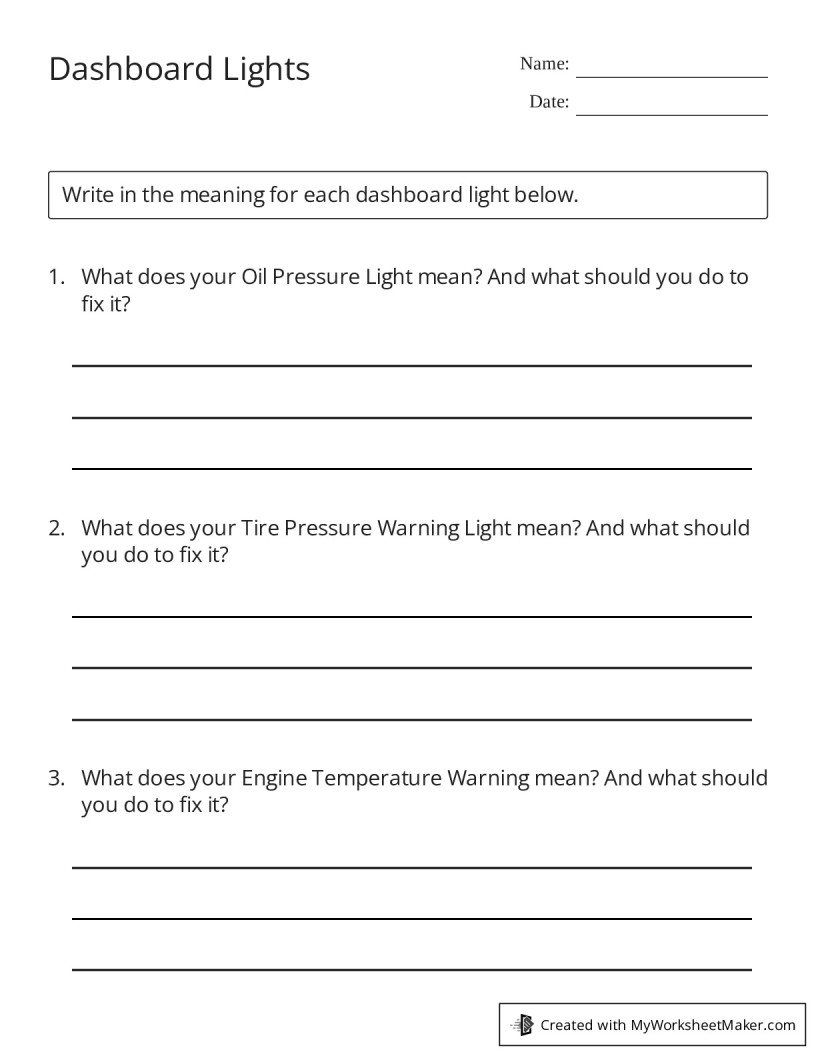 Dashboard Lights

Name: ____

Date: ____

Write in the meaning for each dashboard light below.

1. What does your Oil Pressure Light mean? And what should you do to fix it?

____

____

____

2. What does your Tire Pressure Warning Light mean? And what should you do to fix it?

____

____

____

3. What does your Engine Temperature Warning mean? And what should you do to fix it?

____

____

____

Created with MyWorksheetMaker.com